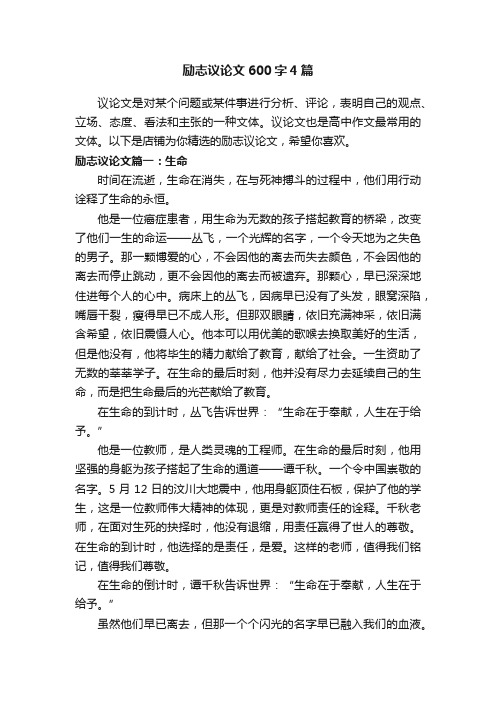 励志议论文 600 字 4 篇

议论文是对某个问题或某件事进行分析、评论，表明自己的观点、立场、态度、看法和主张的一种文体。议论文也是高中作文最常用的文体。以下是店铺为你精选的励志议论文，希望你喜欢。

励志议论文篇一：生命

时间在流逝，生命在消失，在与死神搏斗的过程中，他们用行动诠释了生命的永恒。

他是一位癌症患者，用生命为无数的孩子搭起教育的桥梁，改变了他们一生的命运——丛飞，一个光辉的名字，一个令天地为之失色的男子。那一颗博爱的心，不会因他的离去而失去颜色，不会因他的离去而停止跳动，更不会因他的离去而被遗弃。那颗心，早已深深地住进每个人的心中。病床上的丛飞，因病早已没有了头发，眼窝深陷，嘴唇干裂，瘦得早已不成人形。但那双眼睛，依旧充满神采，依旧满含希望，依旧震慑人心。他本可以用优美的歌喉去换取美好的生活，但是他没有，他将毕生的精力献给了教育，献给了社会。一生资助了无数的莘莘学子。在生命的最后时刻，他并没有尽力去延续自己的生命，而是把生命最后的光芒献给了教育。

在生命的到计时，丛飞告诉世界：“生命在于奉献，人生在于给予。”

他是一位教师，是人类灵魂的工程师。在生命的最后时刻，他用坚强的身躯为孩子搭起了生命的通道——谭千秋。一个令中国崇敬的名字。5 月 12 日的汶川大地震中，他用身躯顶住石板，保护了他的学生，这是一位教师伟大精神的体现，更是对教师责任的诠释。千秋老师，在面对生死的抉择时，他没有退缩，用责任赢得了世人的尊敬。在生命的到计时，他选择的是责任，是爱。这样的老师，值得我们铭记，值得我们尊敬。

在生命的倒计时，谭千秋告诉世界：“生命在于奉献，人生在于给予。”

虽然他们早已离去，但那一个个闪光的名字早已融入我们的血液。